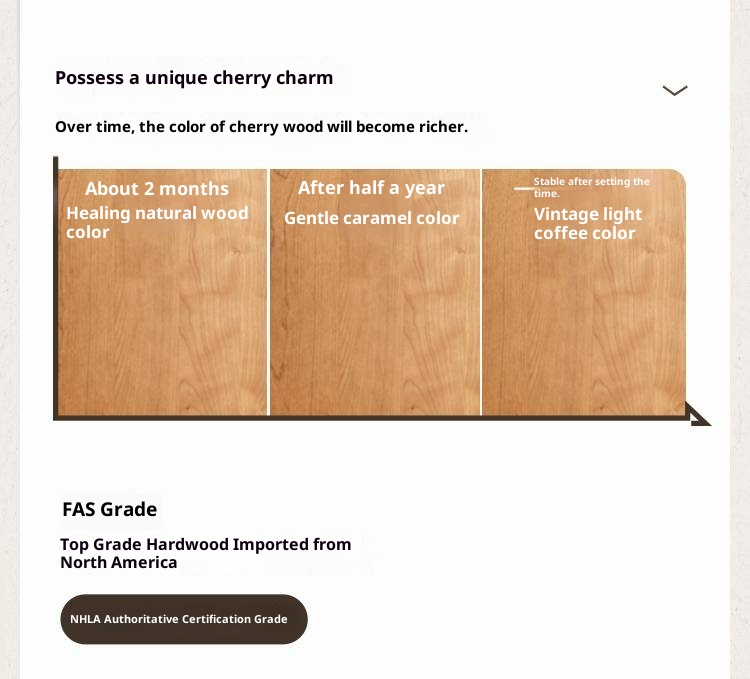 Possess a unique cherry charm

Over time, the color of cherry wood will become richer.

About 2 months
Healing natural wood color

After half a year
Gentle caramel color

Stable after setting the time.
Vintage light coffee color

FAS Grade

Top Grade Hardwood Imported from North America

NHLA Authoritative Certification Grade